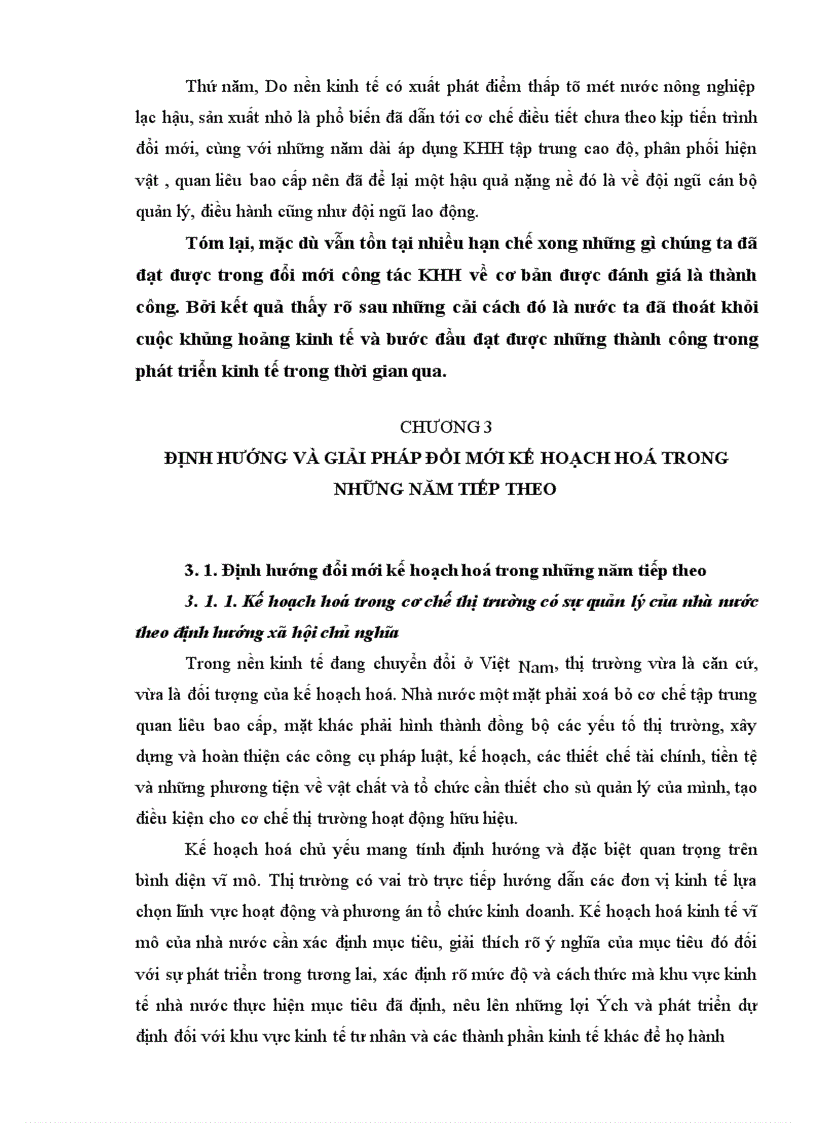 Thứ năm, Do nền kinh tế có xuất phát điểm thấp tõ mét nước nông nghiệp lạc hậu, sản xuất nhỏ là phổ biến đã dẫn tới cơ chế điều tiết chưa theo kịp tiến trình đổi mới, cùng với những năm dài áp dụng KHH tập trung cao độ, phân phối hiện vật , quan liêu bao cấp nên đã để lại một hậu quả nặng nề đó là về đội ngũ cán bộ quản lý, điều hành cũng như đội ngũ lao động.

Tóm lại, mặc dù vẫn tồn tại nhiều hạn chế xong những gì chúng ta đã đạt được trong đổi mới công tác KHH về cơ bản được đánh giá là thành công. Bởi kết quả thấy rõ sau những cải cách đó là nước ta đã thoát khỏi cuộc khủng hoảng kinh tế và bước đầu đạt được những thành công trong phát triển kinh tế trong thời gian qua.

CHƯƠNG 3

ĐỊNH HƯỚNG VÀ GIẢI PHÁP ĐỔI MỚI KẾ HOẠCH HOÁ TRONG NHỮNG NĂM TIẾP THEO

3. 1. Định hướng đổi mới kế hoạch hoá trong những năm tiếp theo

3. 1. 1. Kế hoạch hoá trong cơ chế thị trường có sự quản lý của nhà nước theo định hướng xã hội chủ nghĩa

Trong nền kinh tế đang chuyển đổi ở Việt Nam, thị trường vừa là căn cứ, vừa là đối tượng của kế hoạch hoá. Nhà nước một mặt phải xoá bỏ cơ chế tập trung quan liêu bao cấp, mặt khác phải hình thành đồng bộ các yếu tố thị trường, xây dựng và hoàn thiện các công cụ pháp luật, kế hoạch, các thiết chế tài chính, tiền tệ và những phương tiện về vật chất và tổ chức cần thiết cho sù quản lý của mình, tạo điều kiện cho cơ chế thị trường hoạt động hữu hiệu.

Kế hoạch hoá chủ yếu mang tính định hướng và đặc biệt quan trọng trên bình diện vĩ mô. Thị trường có vai trò trực tiếp hướng dẫn các đơn vị kinh tế lựa chọn lĩnh vực hoạt động và phương án tổ chức kinh doanh. Kế hoạch hoá kinh tế vĩ mô của nhà nước cần xác định mục tiêu, giải thích rõ ý nghĩa của mục tiêu đó đối với sự phát triển trong tương lai, xác định rõ mức độ và cách thức mà khu vực kinh tế nhà nước thực hiện mục tiêu đã định, nêu lên những lợi Ých và phát triển dự định đối với khu vực kinh tế tư nhân và các thành phần kinh tế khác để họ hành